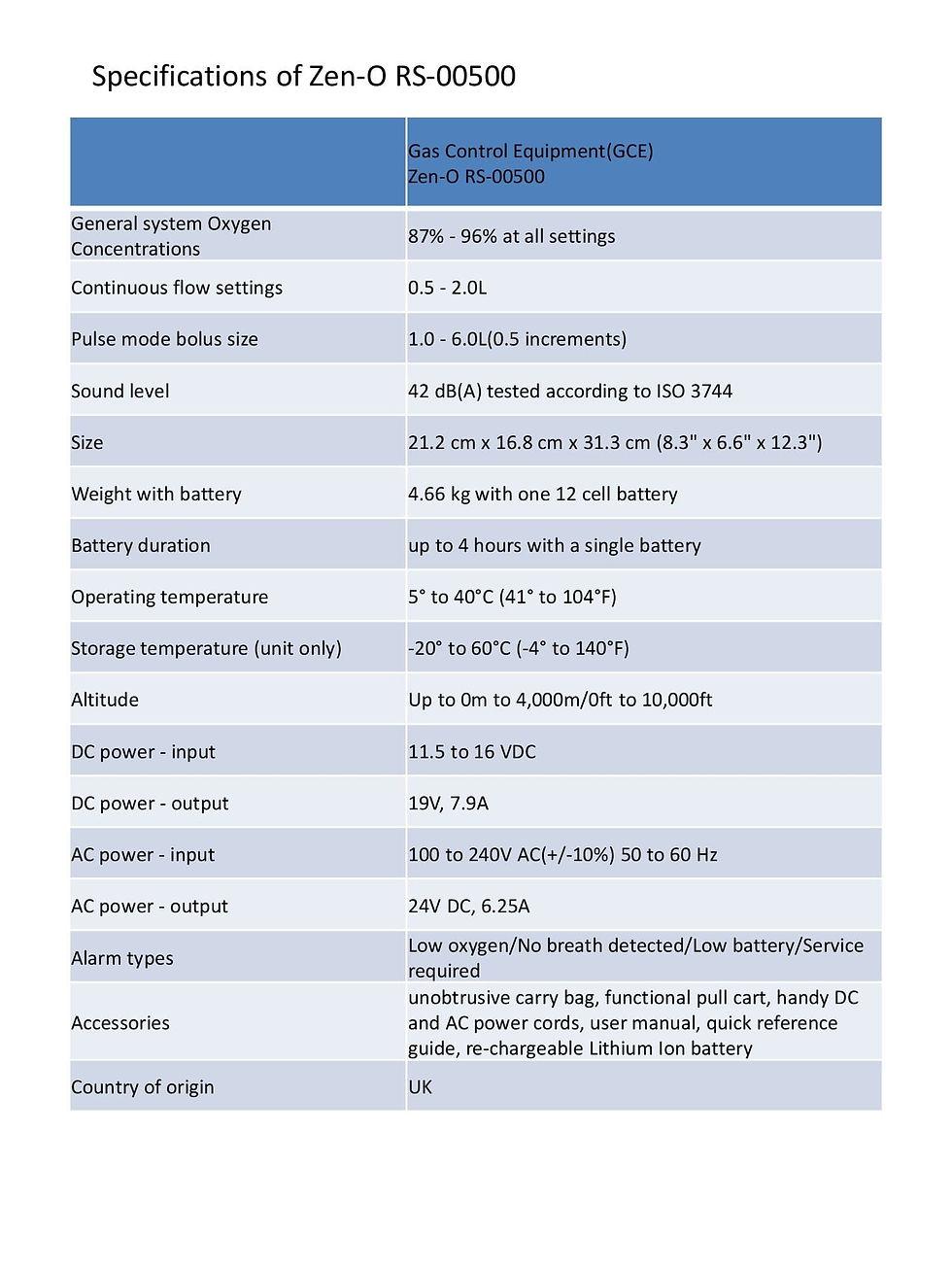 Specifications of Zen-O RS-00500

| | Gas Control Equipment(GCE) Zen-O RS-00500 |
|---|---|
| General system Oxygen Concentrations | 87% - 96% at all settings |
| Continuous flow settings | 0.5 - 2.0L |
| Pulse mode bolus size | 1.0 - 6.0L(0.5 increments) |
| Sound level | 42 dB(A) tested according to ISO 3744 |
| Size | 21.2 cm x 16.8 cm x 31.3 cm (8.3" x 6.6" x 12.3") |
| Weight with battery | 4.66 kg with one 12 cell battery |
| Battery duration | up to 4 hours with a single battery |
| Operating temperature | 5° to 40°C (41° to 104°F) |
| Storage temperature (unit only) | -20° to 60°C (-4° to 140°F) |
| Altitude | Up to 0m to 4,000m/0ft to 10,000ft |
| DC power - input | 11.5 to 16 VDC |
| DC power - output | 19V, 7.9A |
| AC power - input | 100 to 240V AC(+/-10%) 50 to 60 Hz |
| AC power - output | 24V DC, 6.25A |
| Alarm types | Low oxygen/No breath detected/Low battery/Service required |
| Accessories | unobtrusive carry bag, functional pull cart, handy DC and AC power cords, user manual, quick reference guide, re-chargeable Lithium Ion battery |
| Country of origin | UK |